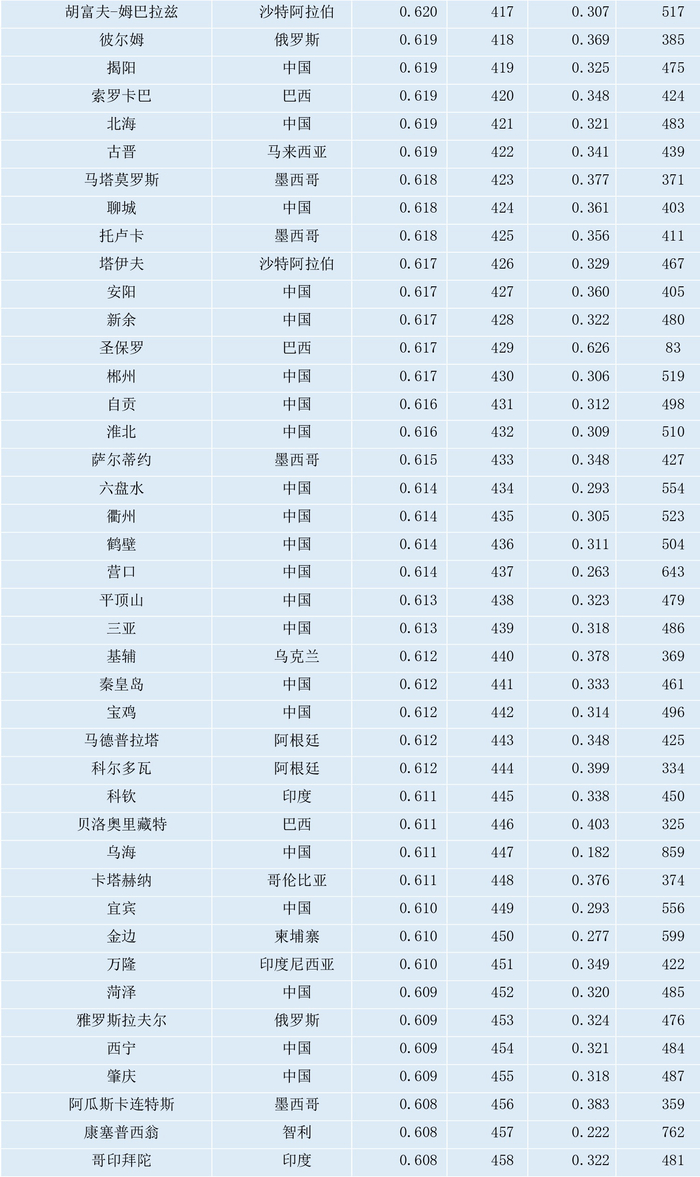 | 胡富夫-姆巴拉兹 | 沙特阿拉伯 | 0.620 | 417 | 0.307 | 517 |
|---|---|---|---|---|---|
| 彼尔姆 | 俄罗斯 | 0.619 | 418 | 0.369 | 385 |
| 揭阳 | 中国 | 0.619 | 419 | 0.325 | 475 |
| 索罗卡巴 | 巴西 | 0.619 | 420 | 0.348 | 424 |
| 北海 | 中国 | 0.619 | 421 | 0.321 | 483 |
| 古晋 | 马来西亚 | 0.619 | 422 | 0.341 | 439 |
| 马塔莫罗斯 | 墨西哥 | 0.618 | 423 | 0.377 | 371 |
| 聊城 | 中国 | 0.618 | 424 | 0.361 | 403 |
| 托卢卡 | 墨西哥 | 0.618 | 425 | 0.356 | 411 |
| 塔伊夫 | 沙特阿拉伯 | 0.617 | 426 | 0.329 | 467 |
| 安阳 | 中国 | 0.617 | 427 | 0.360 | 405 |
| 新余 | 中国 | 0.617 | 428 | 0.322 | 480 |
| 圣保罗 | 巴西 | 0.617 | 429 | 0.626 | 83 |
| 郴州 | 中国 | 0.617 | 430 | 0.306 | 519 |
| 自贡 | 中国 | 0.616 | 431 | 0.312 | 498 |
| 淮北 | 中国 | 0.616 | 432 | 0.309 | 510 |
| 萨尔蒂约 | 墨西哥 | 0.615 | 433 | 0.348 | 427 |
| 六盘水 | 中国 | 0.614 | 434 | 0.293 | 554 |
| 衢州 | 中国 | 0.614 | 435 | 0.305 | 523 |
| 鹤壁 | 中国 | 0.614 | 436 | 0.311 | 504 |
| 营口 | 中国 | 0.614 | 437 | 0.263 | 643 |
| 平顶山 | 中国 | 0.613 | 438 | 0.323 | 479 |
| 三亚 | 中国 | 0.613 | 439 | 0.318 | 486 |
| 基辅 | 乌克兰 | 0.612 | 440 | 0.378 | 369 |
| 秦皇岛 | 中国 | 0.612 | 441 | 0.333 | 461 |
| 宝鸡 | 中国 | 0.612 | 442 | 0.314 | 496 |
| 马德普拉塔 | 阿根廷 | 0.612 | 443 | 0.348 | 425 |
| 科尔多瓦 | 阿根廷 | 0.612 | 444 | 0.399 | 334 |
| 科钦 | 印度 | 0.611 | 445 | 0.338 | 450 |
| 贝洛奥里藏特 | 巴西 | 0.611 | 446 | 0.403 | 325 |
| 乌海 | 中国 | 0.611 | 447 | 0.182 | 859 |
| 卡塔赫纳 | 哥伦比亚 | 0.611 | 448 | 0.376 | 374 |
| 宜宾 | 中国 | 0.610 | 449 | 0.293 | 556 |
| 金边 | 柬埔寨 | 0.610 | 450 | 0.277 | 599 |
| 万隆 | 印度尼西亚 | 0.610 | 451 | 0.349 | 422 |
| 菏泽 | 中国 | 0.609 | 452 | 0.320 | 485 |
| 雅罗斯拉夫尔 | 俄罗斯 | 0.609 | 453 | 0.324 | 476 |
| 西宁 | 中国 | 0.609 | 454 | 0.321 | 484 |
| 肇庆 | 中国 | 0.609 | 455 | 0.318 | 487 |
| 阿瓜斯卡连特斯 | 墨西哥 | 0.608 | 456 | 0.383 | 359 |
| 康塞普西翁 | 智利 | 0.608 | 457 | 0.222 | 762 |
| 哥印拜陀 | 印度 | 0.608 | 458 | 0.322 | 481 |